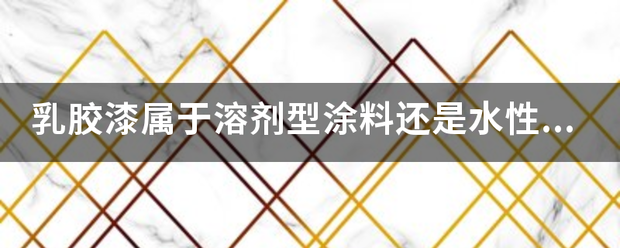 乳胶漆属于溶剂型涂料还是水性...